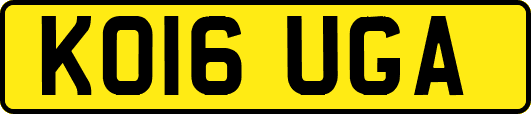 KO16 UGA